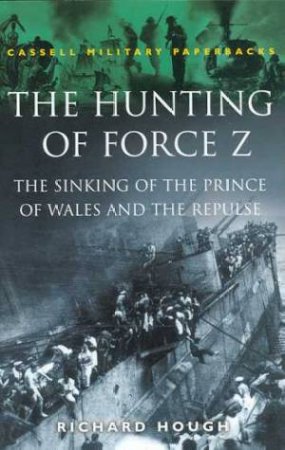 CASSELL MILITARY PAPERBACKS

THE HUNTING OF FORCE Z

THE SINKING OF THE PRINCE OF WALES AND THE REPULSE

RICHARD HOUGH